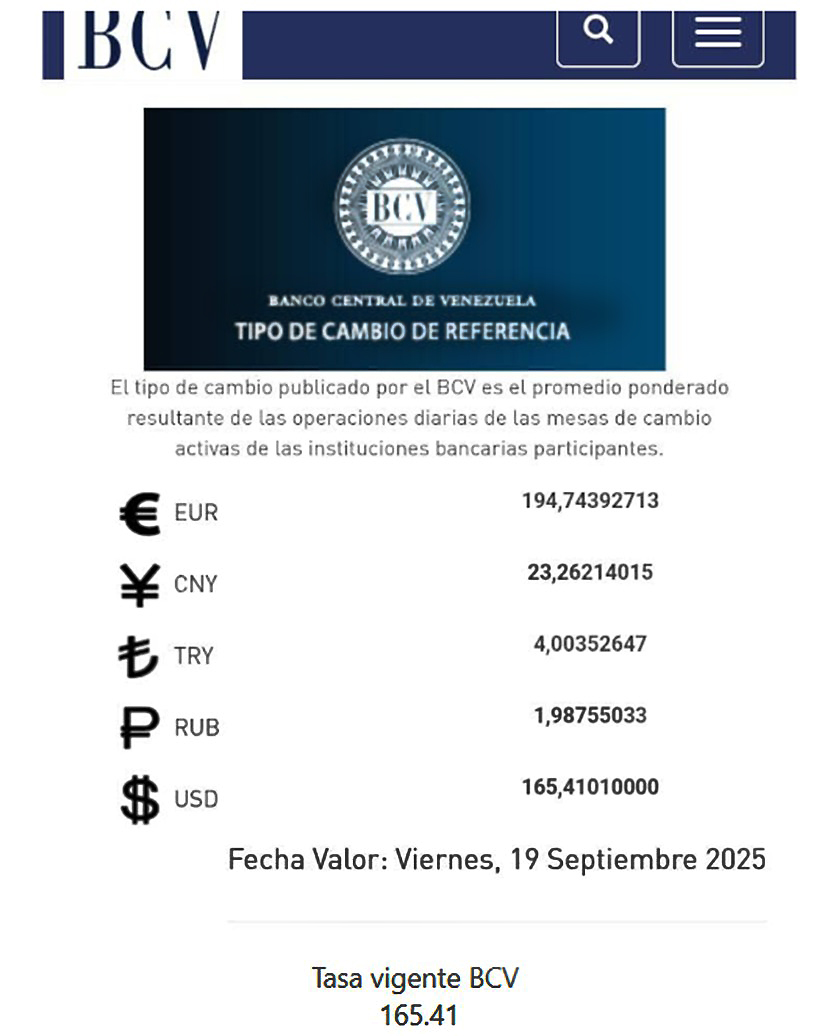 BCV

BCV

BANCO CENTRAL DE VENEZUELA
TIPO DE CAMBIO DE REFERENCIA

El tipo de cambio publicado por el BCV es el promedio ponderado resultante de las operaciones diarias de las mesas de cambio activas de las instituciones bancarias participantes.

| | |
|---|---|
| € EUR | 194,74392713 |
| ¥ CNY | 23,26214015 |
| ₺ TRY | 4,00352647 |
| ₽ RUB | 1,98755033 |
| $ USD | 165,41010000 |

Fecha Valor: Viernes, 19 Septiembre 2025

Tasa vigente BCV
165.41